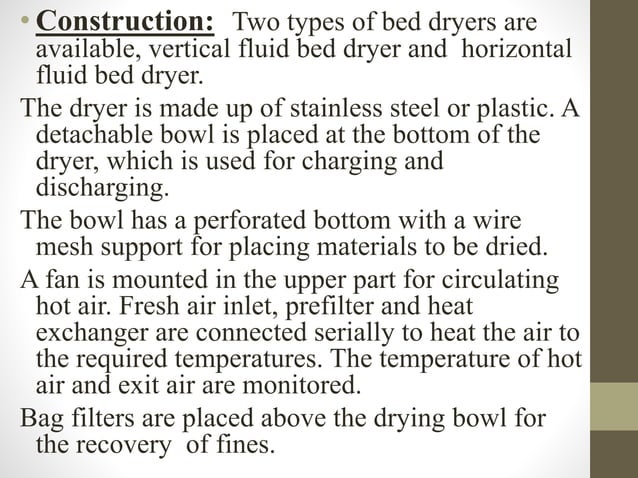 • Construction: Two types of bed dryers are available, vertical fluid bed dryer and horizontal fluid bed dryer.

The dryer is made up of stainless steel or plastic. A detachable bowl is placed at the bottom of the dryer, which is used for charging and discharging.

The bowl has a perforated bottom with a wire mesh support for placing materials to be dried.

A fan is mounted in the upper part for circulating hot air. Fresh air inlet, prefilter and heat exchanger are connected serially to heat the air to the required temperatures. The temperature of hot air and exit air are monitored.

Bag filters are placed above the drying bowl for the recovery of fines.